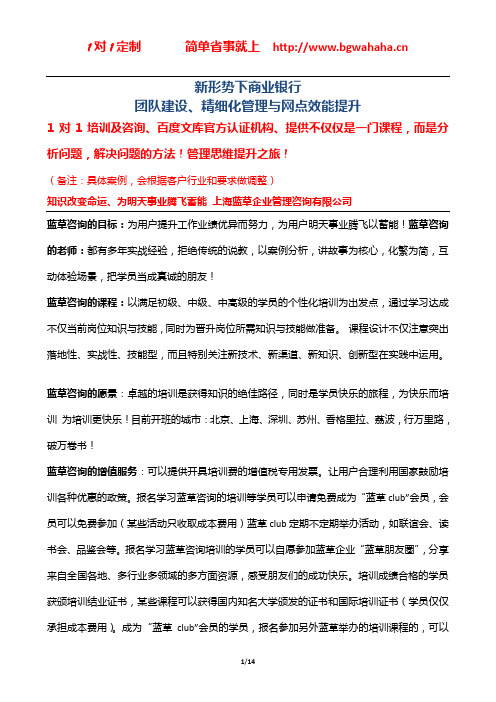 1对1定制　　简单省事就上　http://www.bgwahaha.cn

新形势下商业银行
团队建设、精细化管理与网点效能提升

1 对 1 培训及咨询、百度文库官方认证机构、提供不仅仅是一门课程，而是分析问题，解决问题的方法！管理思维提升之旅！

（备注：具体案例，会根据客户行业和要求做调整）

知识改变命运、为明天事业腾飞蓄能 上海蓝草企业管理咨询有限公司

蓝草咨询的目标：为用户提升工作业绩优异而努力，为用户明天事业腾飞以蓄能！蓝草咨询的老师：都有多年实战经验，拒绝传统的说教，以案例分析，讲故事为核心，化繁为简，互动体验场景，把学员当成真诚的朋友！

蓝草咨询的课程：以满足初级、中级、中高级的学员的个性化培训为出发点，通过学习达成不仅当前岗位知识与技能，同时为晋升岗位所需知识与技能做准备。 课程设计不仅注意突出落地性、实战性、技能型，而且特别关注新技术、新渠道、新知识、创新型在实践中运用。

蓝草咨询的愿景：卓越的培训是获得知识的绝佳路径，同时是学员快乐的旅程，为快乐而培训 为培训更快乐！目前开班的城市：北京、上海、深圳、苏州、香格里拉、荔波，行万里路，破万卷书！

蓝草咨询的增值服务：可以提供开具培训费的增值税专用发票。让用户合理利用国家鼓励培训各种优惠的政策。报名学习蓝草咨询的培训等学员可以申请免费成为“蓝草 club”会员，会员可以免费参加（某些活动只收取成本费用）蓝草 club 定期不定期举办活动，如联谊会、读书会、品鉴会等。报名学习蓝草咨询培训的学员可以自愿参加蓝草企业“蓝草朋友圈”，分享来自全国各地、多行业多领域的多方面资源，感受朋友们的成功快乐。培训成绩合格的学员获颁培训结业证书，某些课程可以获得国内知名大学颁发的证书和国际培训证书（学员仅仅承担成本费用）。成为“蓝草 club”会员的学员，报名参加另外蓝草举办的培训课程的，可以

1/14